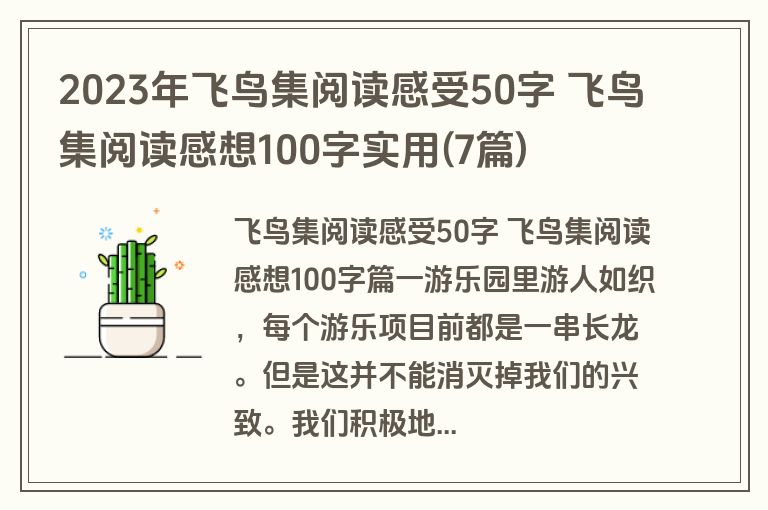 2023年飞鸟集阅读感受50字 飞鸟集阅读感想100字实用(7篇)

飞鸟集阅读感受50字 飞鸟集阅读感想100字篇一游乐园里游人如织，每个游乐项目前都是一串长龙。但是这并不能消灭掉我们的兴致。我们积极地...